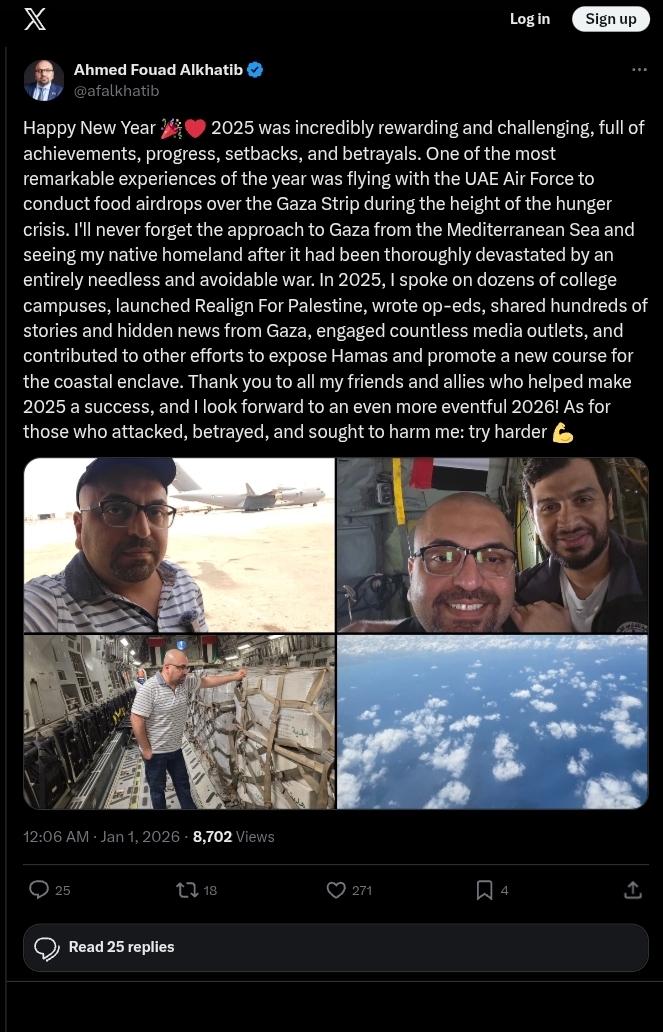 Log in
Sign up

Ahmed Fouad Alkhatib
@afalkhatib

Happy New Year 🎉❤️ 2025 was incredibly rewarding and challenging, full of achievements, progress, setbacks, and betrayals. One of the most remarkable experiences of the year was flying with the UAE Air Force to conduct food airdrops over the Gaza Strip during the height of the hunger crisis. I'll never forget the approach to Gaza from the Mediterranean Sea and seeing my native homeland after it had been thoroughly devastated by an entirely needless and avoidable war. In 2025, I spoke on dozens of college campuses, launched Realign For Palestine, wrote op-eds, shared hundreds of stories and hidden news from Gaza, engaged countless media outlets, and contributed to other efforts to expose Hamas and promote a new course for the coastal enclave. Thank you to all my friends and allies who helped make 2025 a success, and I look forward to an even more eventful 2026! As for those who attacked, betrayed, and sought to harm me: try harder 💪

12:06 AM · Jan 1, 2026 · 8,702 Views

25
18
271
4

Read 25 replies